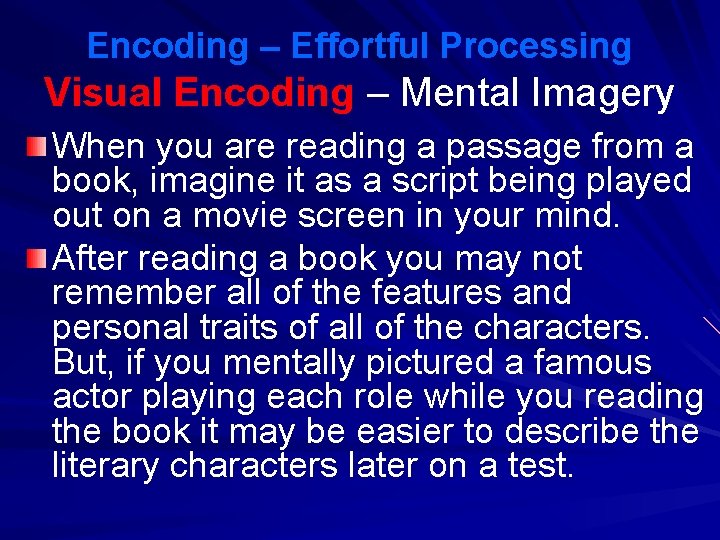 Encoding – Effortful Processing
Visual Encoding – Mental Imagery

When you are reading a passage from a book, imagine it as a script being played out on a movie screen in your mind.

After reading a book you may not remember all of the features and personal traits of all of the characters. But, if you mentally pictured a famous actor playing each role while you reading the book it may be easier to describe the literary characters later on a test.